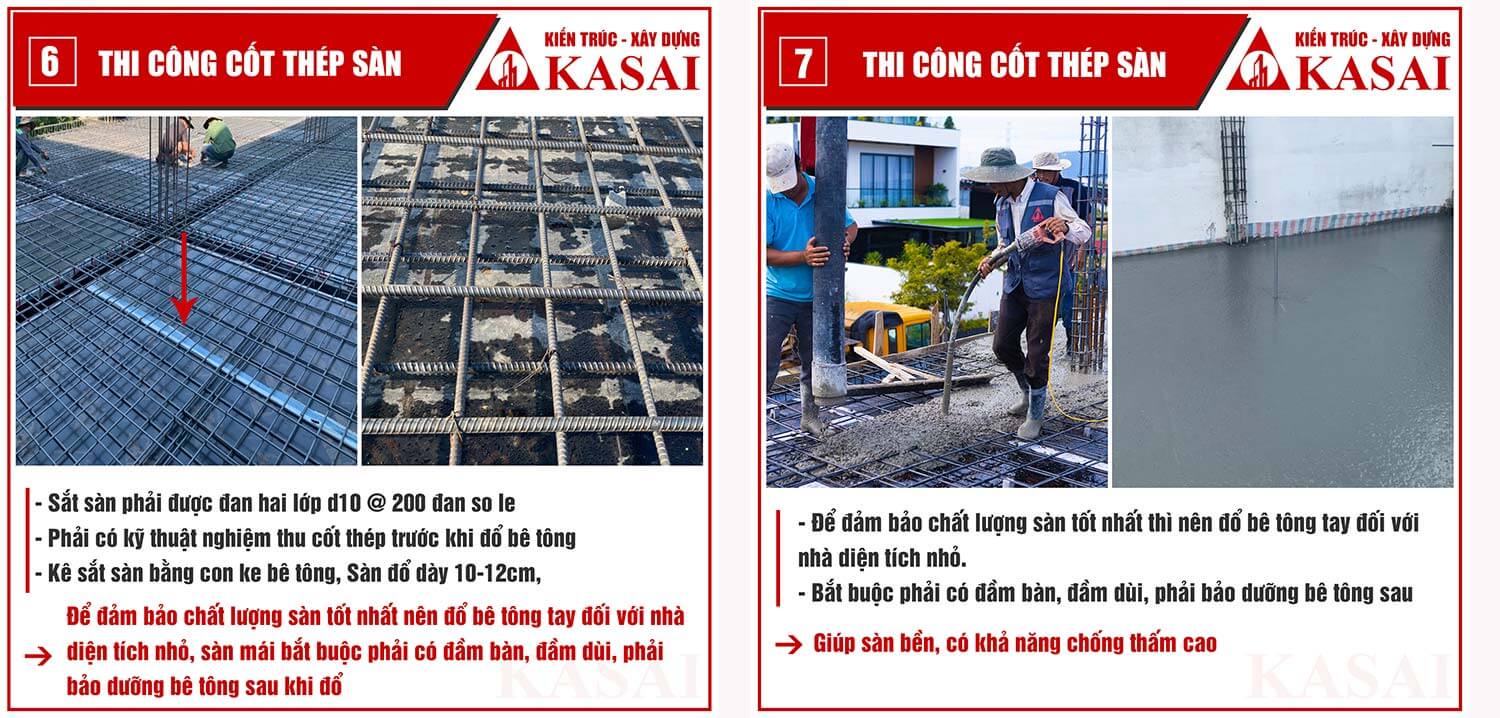 6 THI CÔNG CỐT THÉP SÀN

KIẾN TRÚC - XÂY DỰNG KASAI

- Sắt sàn phải được đan hai lớp d10 @ 200 đan so le
- Phải có kỹ thuật nghiệm thu cốt thép trước khi đổ bê tông
- Kê sắt sàn bằng con ke bê tông, Sàn đổ dày 10-12cm,

→ Để đảm bảo chất lượng sàn tốt nhất nên đổ bê tông tay đối với nhà diện tích nhỏ, sàn mái bắt buộc phải có đầm bàn, đầm dùi, phải bảo dưỡng bê tông sau khi đổ

KASAI

7 THI CÔNG CỐT THÉP SÀN

KIẾN TRÚC - XÂY DỰNG KASAI

- Để đảm bảo chất lượng sàn tốt nhất thì nên đổ bê tông tay đối với nhà diện tích nhỏ.
- Bắt buộc phải có đầm bàn, đầm dùi, phải bảo dưỡng bê tông sau

→ Giúp sàn bền, có khả năng chống thấm cao

KASAI